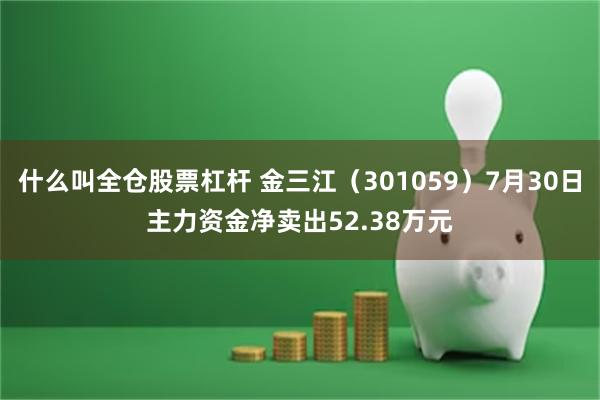 什么叫全仓股票杠杆 金三江（301059）7月30日主力资金净卖出52.38万元